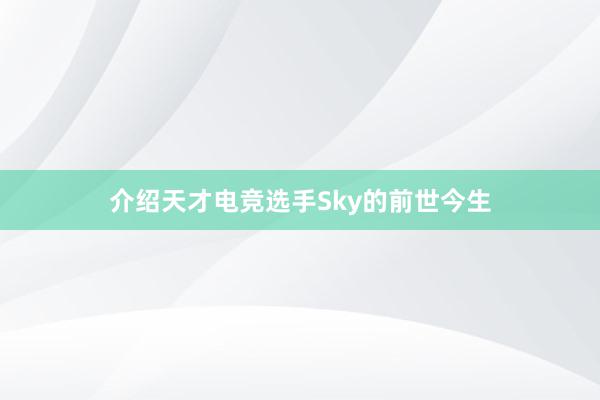 介绍天才电竞选手Sky的前世今生